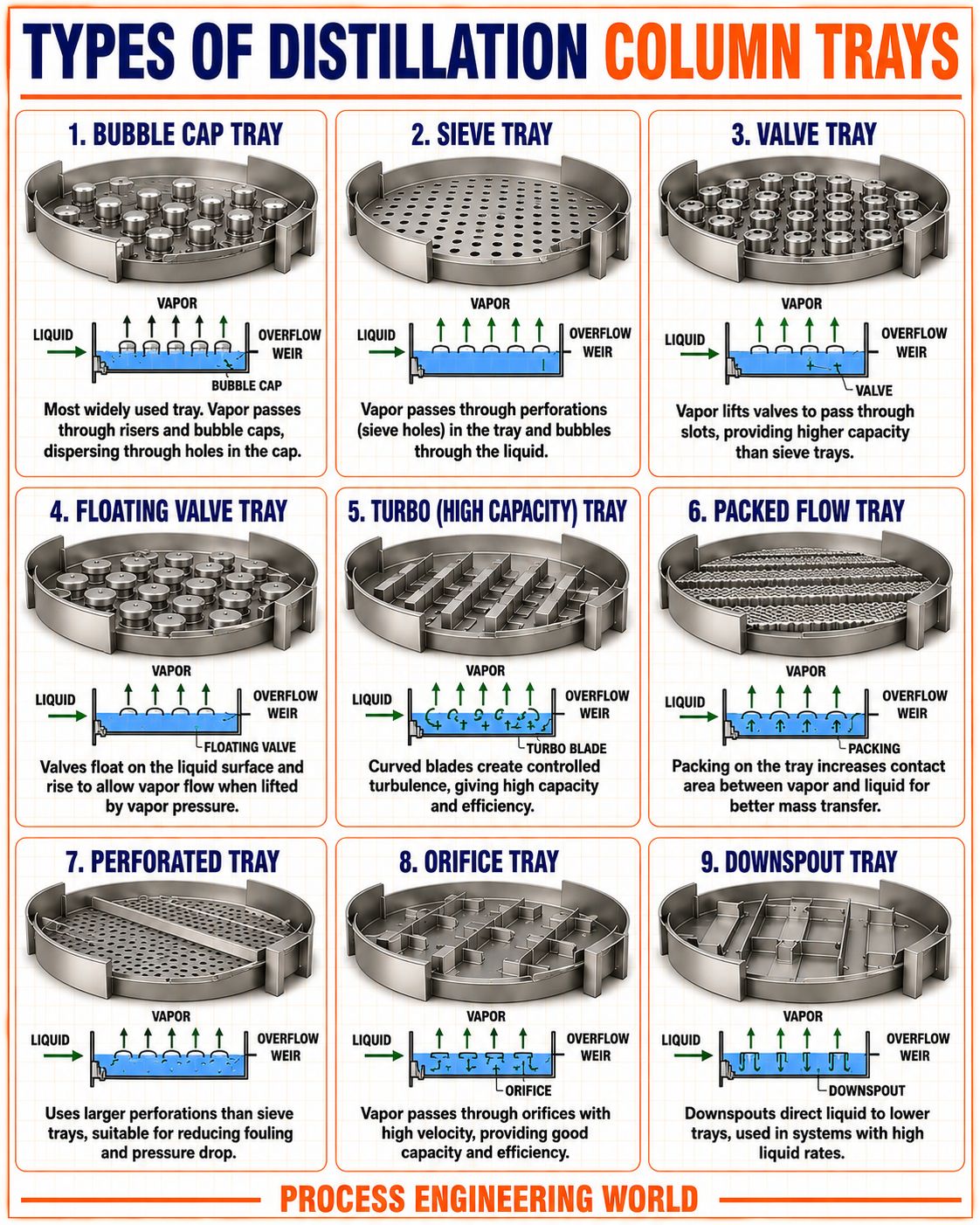 TYPES OF DISTILLATION COLUMN TRAYS

1. BUBBLE CAP TRAY

VAPOR
LIQUID
OVERFLOW WEIR
BUBBLE CAP

Most widely used tray. Vapor passes through risers and bubble caps, dispersing through holes in the cap.

2. SIEVE TRAY

VAPOR
LIQUID
OVERFLOW WEIR

Vapor passes through perforations (sieve holes) in the tray and bubbles through the liquid.

3. VALVE TRAY

VAPOR
LIQUID
OVERFLOW WEIR
VALVE

Vapor lifts valves to pass through slots, providing higher capacity than sieve trays.

4. FLOATING VALVE TRAY

VAPOR
LIQUID
OVERFLOW WEIR
FLOATING VALVE

Valves float on the liquid surface and rise to allow vapor flow when lifted by vapor pressure.

5. TURBO (HIGH CAPACITY) TRAY

VAPOR
LIQUID
OVERFLOW WEIR
TURBO BLADE

Curved blades create controlled turbulence, giving high capacity and efficiency.

6. PACKED FLOW TRAY

VAPOR
LIQUID
OVERFLOW WEIR
PACKING

Packing on the tray increases contact area between vapor and liquid for better mass transfer.

7. PERFORATED TRAY

VAPOR
LIQUID
OVERFLOW WEIR

Uses larger perforations than sieve trays, suitable for reducing fouling and pressure drop.

8. ORIFICE TRAY

VAPOR
LIQUID
OVERFLOW WEIR
ORIFICE

Vapor passes through orifices with high velocity, providing good capacity and efficiency.

9. DOWNSPOUT TRAY

VAPOR
LIQUID
OVERFLOW WEIR
DOWNSPOUT

Downspouts direct liquid to lower trays, used in systems with high liquid rates.

PROCESS ENGINEERING WORLD